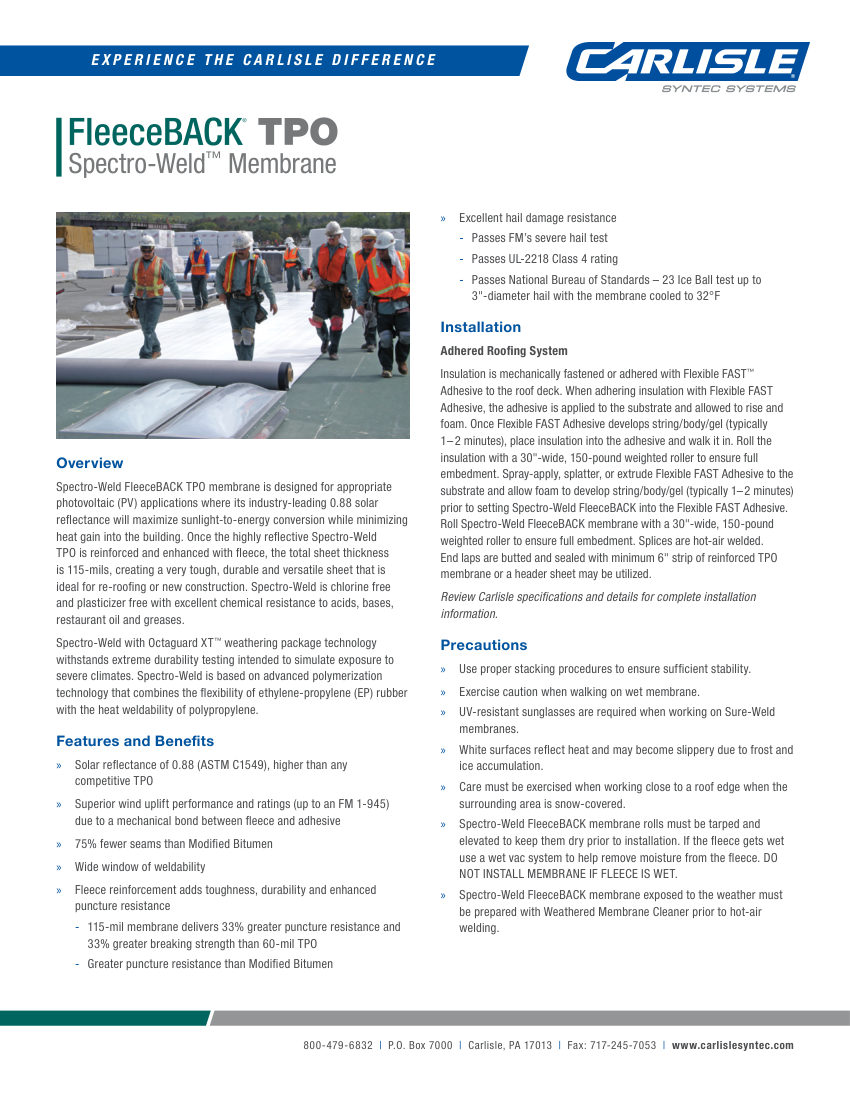 EXPERIENCE THE CARLISLE DIFFERENCE

CARLISLE
SYNTEC SYSTEMS

FleeceBACK® TPO
Spectro-Weld™ Membrane

Overview

Spectro-Weld FleeceBACK TPO membrane is designed for appropriate photovoltaic (PV) applications where its industry-leading 0.88 solar reflectance will maximize sunlight-to-energy conversion while minimizing heat gain into the building. Once the highly reflective Spectro-Weld TPO is reinforced and enhanced with fleece, the total sheet thickness is 115-mils, creating a very tough, durable and versatile sheet that is ideal for re-roofing or new construction. Spectro-Weld is chlorine free and plasticizer free with excellent chemical resistance to acids, bases, restaurant oil and greases.

Spectro-Weld with Octaguard XT™ weathering package technology withstands extreme durability testing intended to simulate exposure to severe climates. Spectro-Weld is based on advanced polymerization technology that combines the flexibility of ethylene-propylene (EP) rubber with the heat weldability of polypropylene.

Features and Benefits

» Solar reflectance of 0.88 (ASTM C1549), higher than any competitive TPO
» Superior wind uplift performance and ratings (up to an FM 1-945) due to a mechanical bond between fleece and adhesive
» 75% fewer seams than Modified Bitumen
» Wide window of weldability
» Fleece reinforcement adds toughness, durability and enhanced puncture resistance
- 115-mil membrane delivers 33% greater puncture resistance and 33% greater breaking strength than 60-mil TPO
- Greater puncture resistance than Modified Bitumen

» Excellent hail damage resistance
- Passes FM's severe hail test
- Passes UL-2218 Class 4 rating
- Passes National Bureau of Standards – 23 Ice Ball test up to 3"-diameter hail with the membrane cooled to 32°F

Installation

Adhered Roofing System

Insulation is mechanically fastened or adhered with Flexible FAST™ Adhesive to the roof deck. When adhering insulation with Flexible FAST Adhesive, the adhesive is applied to the substrate and allowed to rise and foam. Once Flexible FAST Adhesive develops string/body/gel (typically 1–2 minutes), place insulation into the adhesive and walk it in. Roll the insulation with a 30"-wide, 150-pound weighted roller to ensure full embedment. Spray-apply, splatter, or extrude Flexible FAST Adhesive to the substrate and allow foam to develop string/body/gel (typically 1–2 minutes) prior to setting Spectro-Weld FleeceBACK into the Flexible FAST Adhesive. Roll Spectro-Weld FleeceBACK membrane with a 30"-wide, 150-pound weighted roller to ensure full embedment. Splices are hot-air welded. End laps are butted and sealed with minimum 6" strip of reinforced TPO membrane or a header sheet may be utilized.

Review Carlisle specifications and details for complete installation information.

Precautions

» Use proper stacking procedures to ensure sufficient stability.
» Exercise caution when walking on wet membrane.
» UV-resistant sunglasses are required when working on Sure-Weld membranes.
» White surfaces reflect heat and may become slippery due to frost and ice accumulation.
» Care must be exercised when working close to a roof edge when the surrounding area is snow-covered.
» Spectro-Weld FleeceBACK membrane rolls must be tarped and elevated to keep them dry prior to installation. If the fleece gets wet use a wet vac system to help remove moisture from the fleece. DO NOT INSTALL MEMBRANE IF FLEECE IS WET.
» Spectro-Weld FleeceBACK membrane exposed to the weather must be prepared with Weathered Membrane Cleaner prior to hot-air welding.

800-479-6832 | P.O. Box 7000 | Carlisle, PA 17013 | Fax: 717-245-7053 | www.carlislesyntec.com